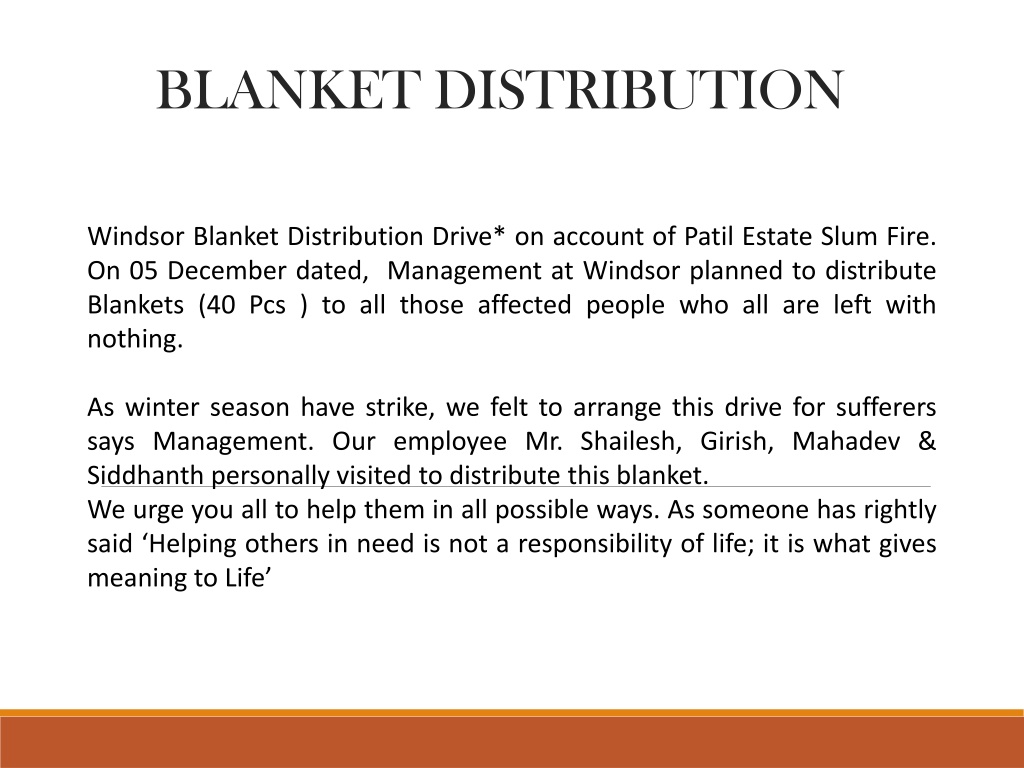 BLANKET DISTRIBUTION

Windsor Blanket Distribution Drive* on account of Patil Estate Slum Fire. On 05 December dated, Management at Windsor planned to distribute Blankets (40 Pcs ) to all those affected people who all are left with nothing.

As winter season have strike, we felt to arrange this drive for sufferers says Management. Our employee Mr. Shailesh, Girish, Mahadev & Siddhanth personally visited to distribute this blanket.
We urge you all to help them in all possible ways. As someone has rightly said ‘Helping others in need is not a responsibility of life; it is what gives meaning to Life’